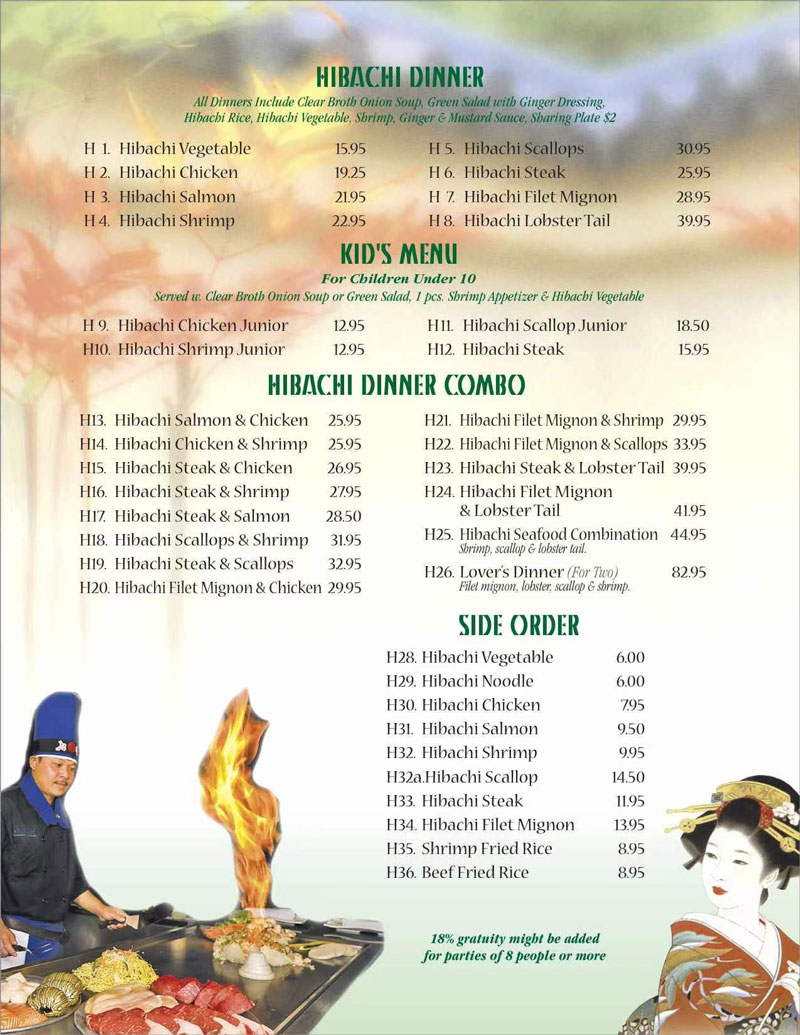 HIBACHI DINNER

All Dinners Include Clear Broth Onion Soup, Green Salad with Ginger Dressing, Hibachi Rice, Hibachi Vegetable, Shrimp, Ginger & Mustard Sauce, Sharing Plate $2

H 1. Hibachi Vegetable 15.95
H 2. Hibachi Chicken 19.25
H 3. Hibachi Salmon 21.95
H 4. Hibachi Shrimp 22.95

H 5. Hibachi Scallops 30.95
H 6. Hibachi Steak 25.95
H 7. Hibachi Filet Mignon 28.95
H 8. Hibachi Lobster Tail 39.95

KID'S MENU

For Children Under 10

Served w. Clear Broth Onion Soup or Green Salad, 1 pcs. Shrimp Appetizer & Hibachi Vegetable

H 9. Hibachi Chicken Junior 12.95
H10. Hibachi Shrimp Junior 12.95

H11. Hibachi Scallop Junior 18.50
H12. Hibachi Steak 15.95

HIBACHI DINNER COMBO

H13. Hibachi Salmon & Chicken 25.95
H14. Hibachi Chicken & Shrimp 25.95
H15. Hibachi Steak & Chicken 26.95
H16. Hibachi Steak & Shrimp 27.95
H17. Hibachi Steak & Salmon 28.50
H18. Hibachi Scallops & Shrimp 31.95
H19. Hibachi Steak & Scallops 32.95
H20. Hibachi Filet Mignon & Chicken 29.95

H21. Hibachi Filet Mignon & Shrimp 29.95
H22. Hibachi Filet Mignon & Scallops 33.95
H23. Hibachi Steak & Lobster Tail 39.95
H24. Hibachi Filet Mignon & Lobster Tail 41.95
H25. Hibachi Seafood Combination 44.95
Shrimp, scallop & lobster tail.
H26. Lover's Dinner (For Two) 82.95
Filet mignon, lobster, scallop & shrimp.

SIDE ORDER

H28. Hibachi Vegetable 6.00
H29. Hibachi Noodle 6.00
H30. Hibachi Chicken 7.95
H31. Hibachi Salmon 9.50
H32. Hibachi Shrimp 9.95
H32a.Hibachi Scallop 14.50
H33. Hibachi Steak 11.95
H34. Hibachi Filet Mignon 13.95
H35. Shrimp Fried Rice 8.95
H36. Beef Fried Rice 8.95

18% gratuity might be added for parties of 8 people or more